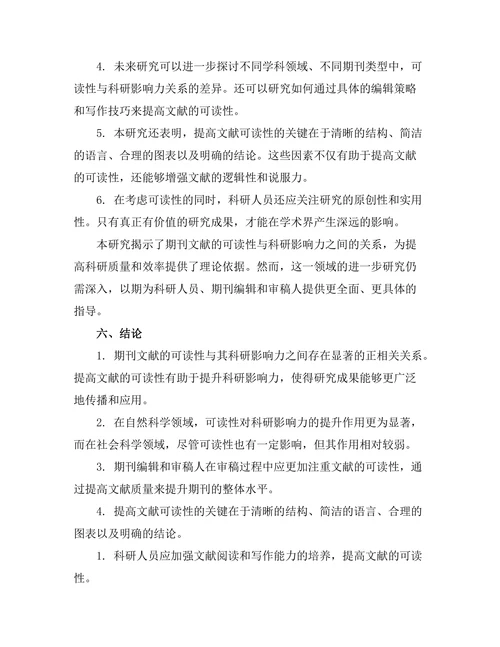 4. 未来研究可以进一步探讨不同学科领域、不同期刊类型中，可读性与科研影响力关系的差异。还可以研究如何通过具体的编辑策略和写作技巧来提高文献的可读性。

5. 本研究还表明，提高文献可读性的关键在于清晰的结构、简洁的语言、合理的图表以及明确的结论。这些因素不仅有助于提高文献的可读性，还能够增强文献的逻辑性和说服力。

6. 在考虑可读性的同时，科研人员还应关注研究的原创性和实用性。只有真正有价值的研究成果，才能在学术界产生深远的影响。

本研究揭示了期刊文献的可读性与科研影响力之间的关系，为提高科研质量和效率提供了理论依据。然而，这一领域的进一步研究仍需深入，以期为科研人员、期刊编辑和审稿人提供更全面、更具体的指导。

六、结论

1. 期刊文献的可读性与其科研影响力之间存在显著的正相关关系。提高文献的可读性有助于提升科研影响力，使得研究成果能够更广泛地传播和应用。

2. 在自然科学领域，可读性对科研影响力的提升作用更为显著，而在社会科学领域，尽管可读性也有一定影响，但其作用相对较弱。

3. 期刊编辑和审稿人在审稿过程中应更加注重文献的可读性，通过提高文献质量来提升期刊的整体水平。

4. 提高文献可读性的关键在于清晰的结构、简洁的语言、合理的图表以及明确的结论。

1. 科研人员应加强文献阅读和写作能力的培养，提高文献的可读性。